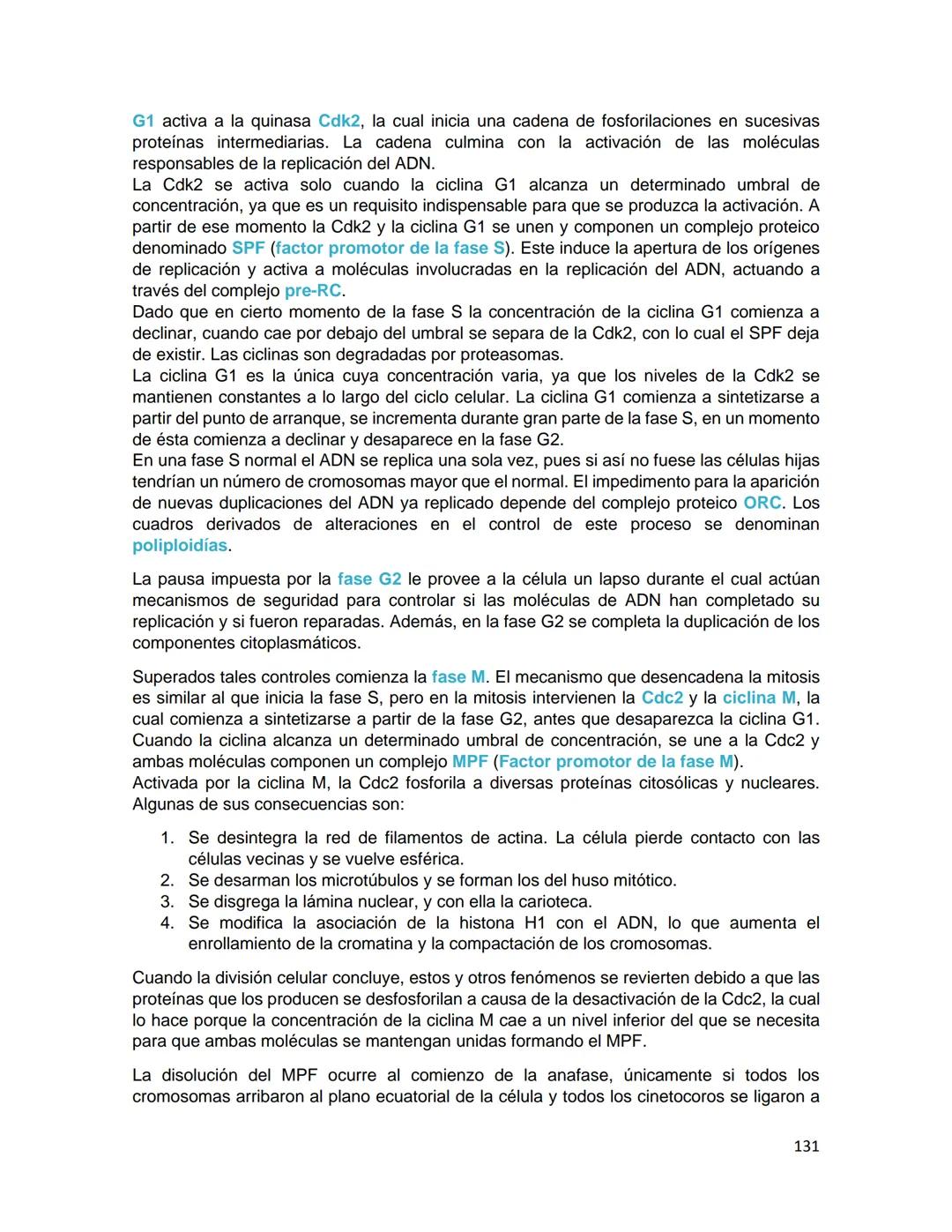 G1 activa a la quinasa Cdk2, la cual inicia una cadena de fosforilaciones en sucesivas proteínas intermediarias. La cadena culmina con la activación de las moléculas responsables de la replicación del ADN.
La Cdk2 se activa solo cuando la ciclina G1 alcanza un determinado umbral de concentración, ya que es un requisito indispensable para que se produzca la activación. A partir de ese momento la Cdk2 y la ciclina G1 se unen y componen un complejo proteico denominado SPF (factor promotor de la fase S). Este induce la apertura de los orígenes de replicación y activa a moléculas involucradas en la replicación del ADN, actuando a través del complejo pre-RC.
Dado que en cierto momento de la fase S la concentración de la ciclina G1 comienza a declinar, cuando cae por debajo del umbral se separa de la Cdk2, con lo cual el SPF deja de existir. Las ciclinas son degradadas por proteasomas.
La ciclina G1 es la única cuya concentración varia, ya que los niveles de la Cdk2 se mantienen constantes a lo largo del ciclo celular. La ciclina G1 comienza a sintetizarse a partir del punto de arranque, se incrementa durante gran parte de la fase S, en un momento de ésta comienza a declinar y desaparece en la fase G2.
En una fase S normal el ADN se replica una sola vez, pues si así no fuese las células hijas tendrían un número de cromosomas mayor que el normal. El impedimento para la aparición de nuevas duplicaciones del ADN ya replicado depende del complejo proteico ORC. Los cuadros derivados de alteraciones en el control de este proceso se denominan poliploidías.

La pausa impuesta por la fase G2 le provee a la célula un lapso durante el cual actúan mecanismos de seguridad para controlar si las moléculas de ADN han completado su replicación y si fueron reparadas. Además, en la fase G2 se completa la duplicación de los componentes citoplasmáticos.

Superados tales controles comienza la fase M. El mecanismo que desencadena la mitosis es similar al que inicia la fase S, pero en la mitosis intervienen la Cdc2 y la ciclina M, la cual comienza a sintetizarse a partir de la fase G2, antes que desaparezca la ciclina G1. Cuando la ciclina alcanza un determinado umbral de concentración, se une a la Cdc2 y ambas moléculas componen un complejo MPF (Factor promotor de la fase M).
Activada por la ciclina M, la Cdc2 fosforila a diversas proteínas citosólicas y nucleares. Algunas de sus consecuencias son:

1. Se desintegra la red de filamentos de actina. La célula pierde contacto con las células vecinas y se vuelve esférica.
2. Se desarman los microtúbulos y se forman los del huso mitótico.
3. Se disgrega la lámina nuclear, y con ella la carioteca.
4. Se modifica la asociación de la histona H1 con el ADN, lo que aumenta el enrollamiento de la cromatina y la compactación de los cromosomas.

Cuando la división celular concluye, estos y otros fenómenos se revierten debido a que las proteínas que los producen se desfosforilan a causa de la desactivación de la Cdc2, la cual lo hace porque la concentración de la ciclina M cae a un nivel inferior del que se necesita para que ambas moléculas se mantengan unidas formando el MPF.

La disolución del MPF ocurre al comienzo de la anafase, únicamente si todos los cromosomas arribaron al plano ecuatorial de la célula y todos los cinetocoros se ligaron a

131